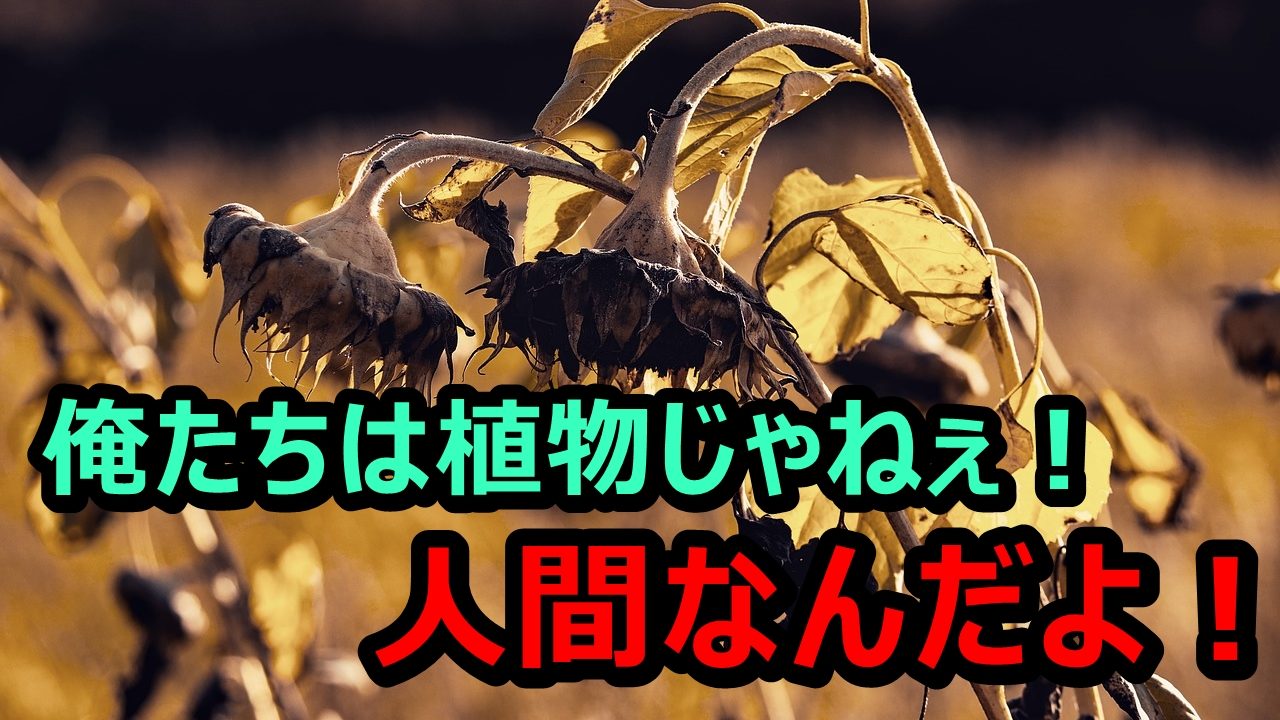 俺たちは植物じゃねぇ！

人間なんだよ！